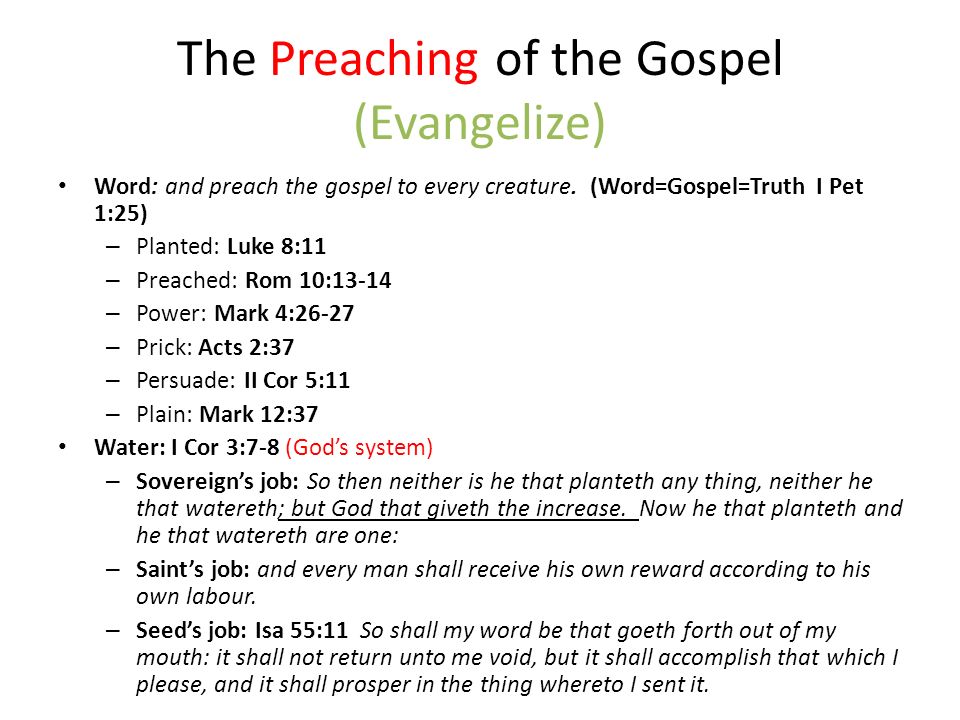 The Preaching of the Gospel
(Evangelize)

• Word: and preach the gospel to every creature. (Word=Gospel=Truth I Pet 1:25)
– Planted: Luke 8:11
– Preached: Rom 10:13-14
– Power: Mark 4:26-27
– Prick: Acts 2:37
– Persuade: II Cor 5:11
– Plain: Mark 12:37
• Water: I Cor 3:7-8 (God's system)
– Sovereign's job: So then neither is he that planteth any thing, neither he that watereth; but God that giveth the increase. Now he that planteth and he that watereth are one:
– Saint's job: and every man shall receive his own reward according to his own labour.
– Seed's job: Isa 55:11 So shall my word be that goeth forth out of my mouth: it shall not return unto me void, but it shall accomplish that which I please, and it shall prosper in the thing whereto I sent it.